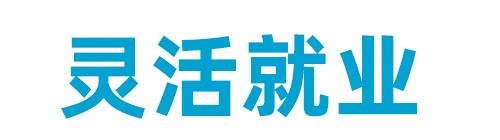 灵活就业